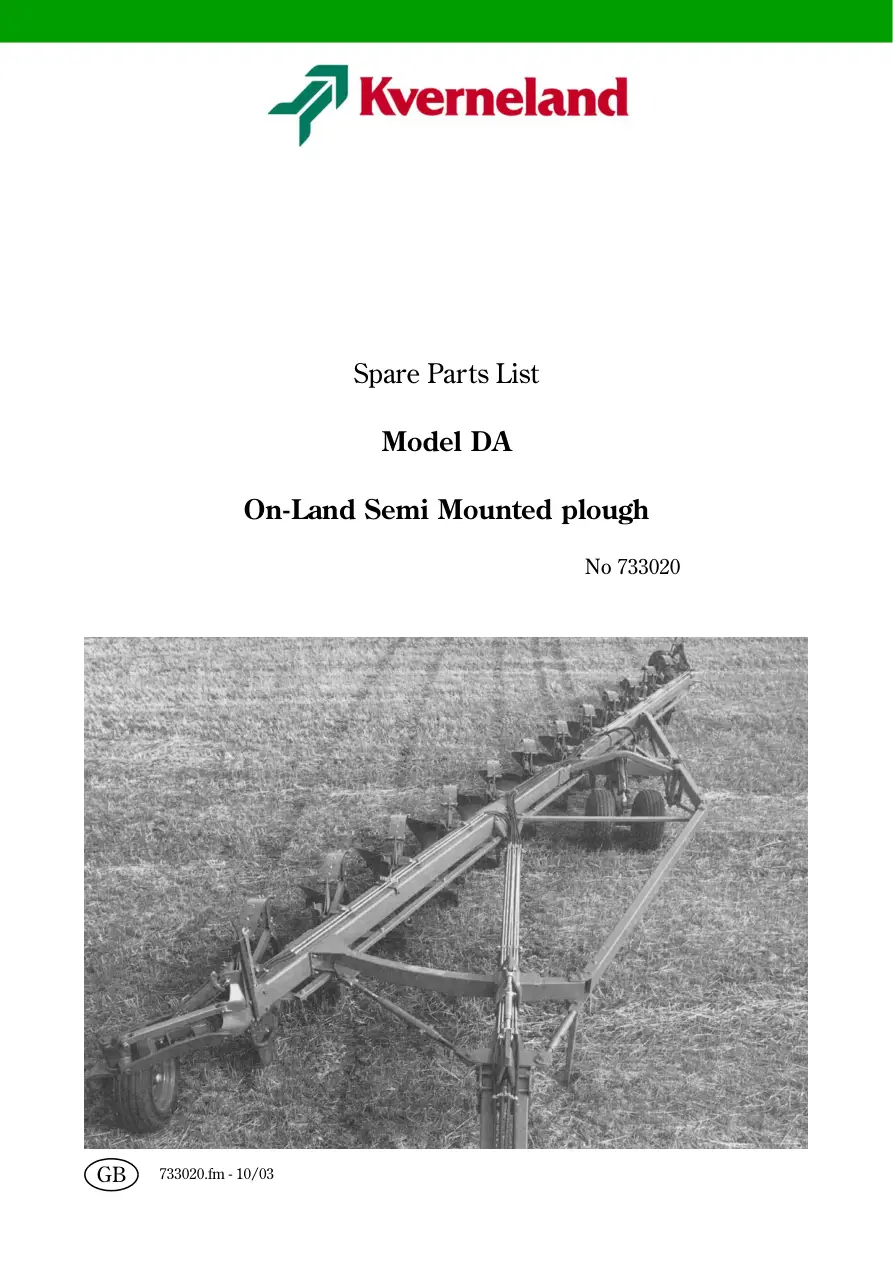 Kverneland

Spare Parts List

Model DA

On-Land Semi Mounted plough

No 733020

GB

733020.fm - 10/03